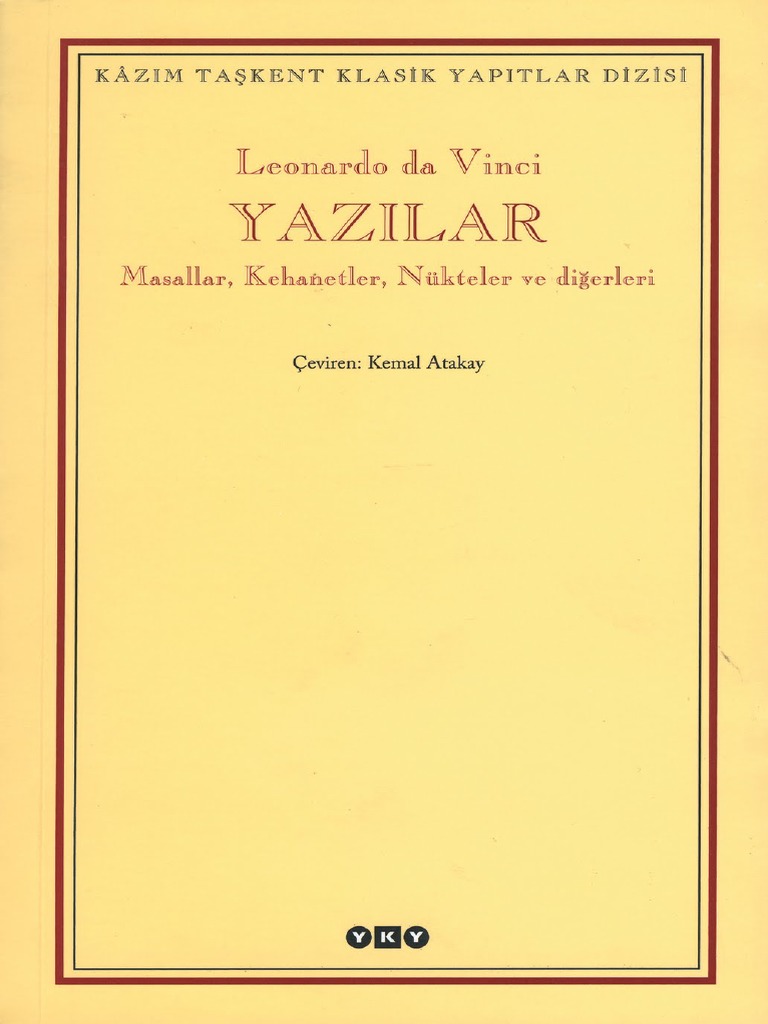 KÂZIM TAŞKENT KLASİK YAPITLAR DİZİSİ

Leonardo da Vinci

YAZILAR

Masallar, Kehanetler, Nükteler ve diğerleri

Çeviren: Kemal Atakay

YKY